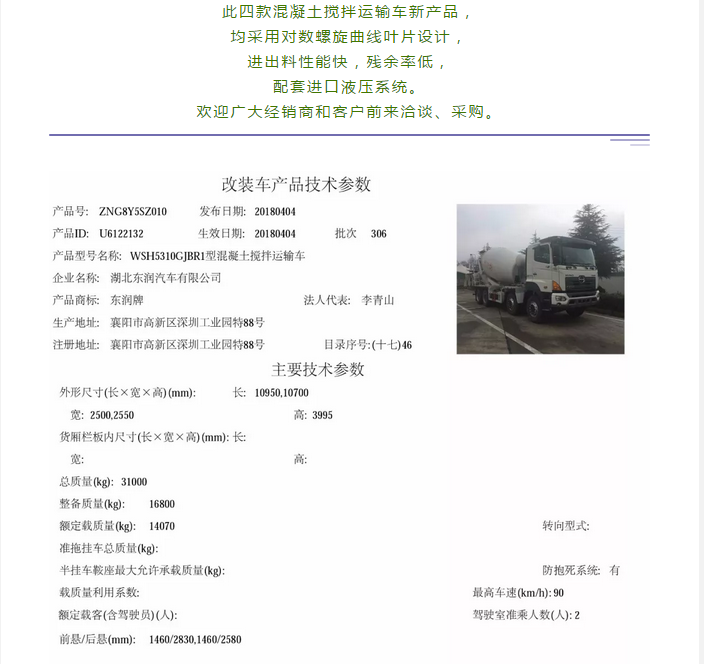 此四款混凝土搅拌运输车新产品，
均采用对数螺旋曲线叶片设计，
进出料性能快，残余率低，
配套进口液压系统。
欢迎广大经销商和客户前来洽谈、采购。

改装车产品技术参数

产品号: ZNG8Y5SZ010　发布日期: 20180404
产品ID: U6122132　生效日期: 20180404　批次 306
产品型号名称: WSH5310GJBR1型混凝土搅拌运输车
企业名称: 湖北东润汽车有限公司
产品商标: 东润牌　法人代表: 李青山
生产地址: 襄阳市高新区深圳工业园特88号
注册地址: 襄阳市高新区深圳工业园特88号　目录序号:(十七)46

主要技术参数

外形尺寸(长×宽×高)(mm):　长: 10950,10700
宽: 2500,2550　高: 3995
货厢栏板内尺寸(长×宽×高)(mm): 长:
宽:　高:
总质量(kg): 31000
整备质量(kg): 16800
额定载质量(kg): 14070　转向型式:
准拖挂车总质量(kg):
半挂车鞍座最大允许承载质量(kg):　防抱死系统: 有
载质量利用系数:　最高车速(km/h): 90
额定载客(含驾驶员)(人):　驾驶室准乘人数(人): 2
前悬/后悬(mm): 1460/2830,1460/2580